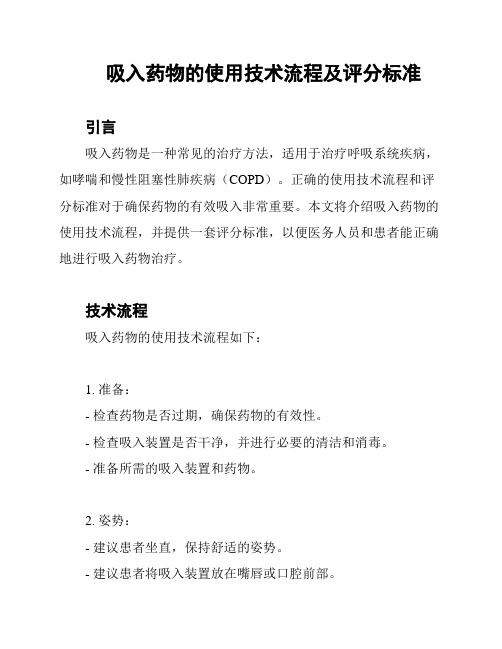 吸入药物的使用技术流程及评分标准

引言

吸入药物是一种常见的治疗方法，适用于治疗呼吸系统疾病，如哮喘和慢性阻塞性肺疾病（COPD）。正确的使用技术流程和评分标准对于确保药物的有效吸入非常重要。本文将介绍吸入药物的使用技术流程，并提供一套评分标准，以便医务人员和患者能正确地进行吸入药物治疗。

技术流程

吸入药物的使用技术流程如下：

1. 准备：
- 检查药物是否过期，确保药物的有效性。
- 检查吸入装置是否干净，并进行必要的清洁和消毒。
- 准备所需的吸入装置和药物。

2. 姿势：
- 建议患者坐直，保持舒适的姿势。
- 建议患者将吸入装置放在嘴唇或口腔前部。